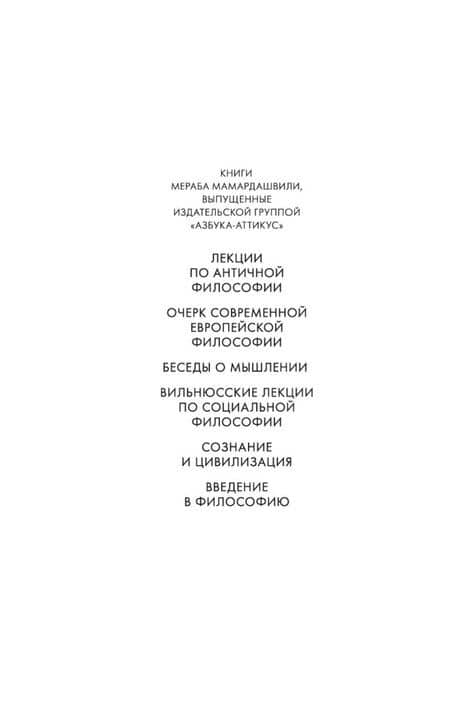 КНИГИ
МЕРАБА МАМАРДАШВИЛИ,
ВЫПУЩЕННЫЕ
ИЗДАТЕЛЬСКОЙ ГРУППОЙ
«АЗБУКА-АТТИКУС»

ЛЕКЦИИ
ПО АНТИЧНОЙ
ФИЛОСОФИИ

ОЧЕРК СОВРЕМЕННОЙ
ЕВРОПЕЙСКОЙ
ФИЛОСОФИИ

БЕСЕДЫ О МЫШЛЕНИИ

ВИЛЬНЮССКИЕ ЛЕКЦИИ
ПО СОЦИАЛЬНОЙ
ФИЛОСОФИИ

СОЗНАНИЕ
И ЦИВИЛИЗАЦИЯ

ВВЕДЕНИЕ
В ФИЛОСОФИЮ